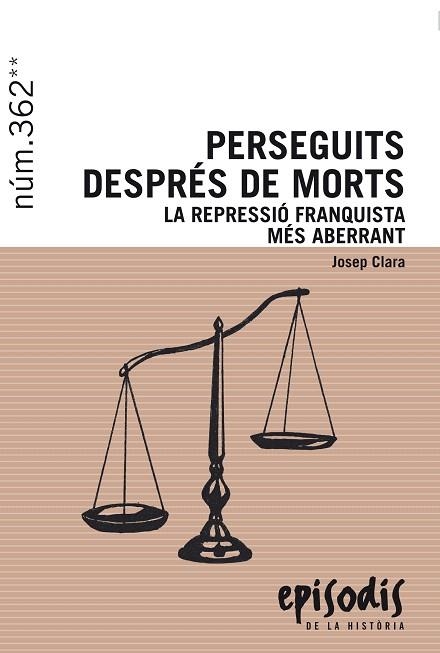 núm.362**

PERSEGUITS DESPRÉS DE MORTS

LA REPRESSIÓ FRANQUISTA MÉS ABERRANT

Josep Clara

episodis
DE LA HISTÒRIA